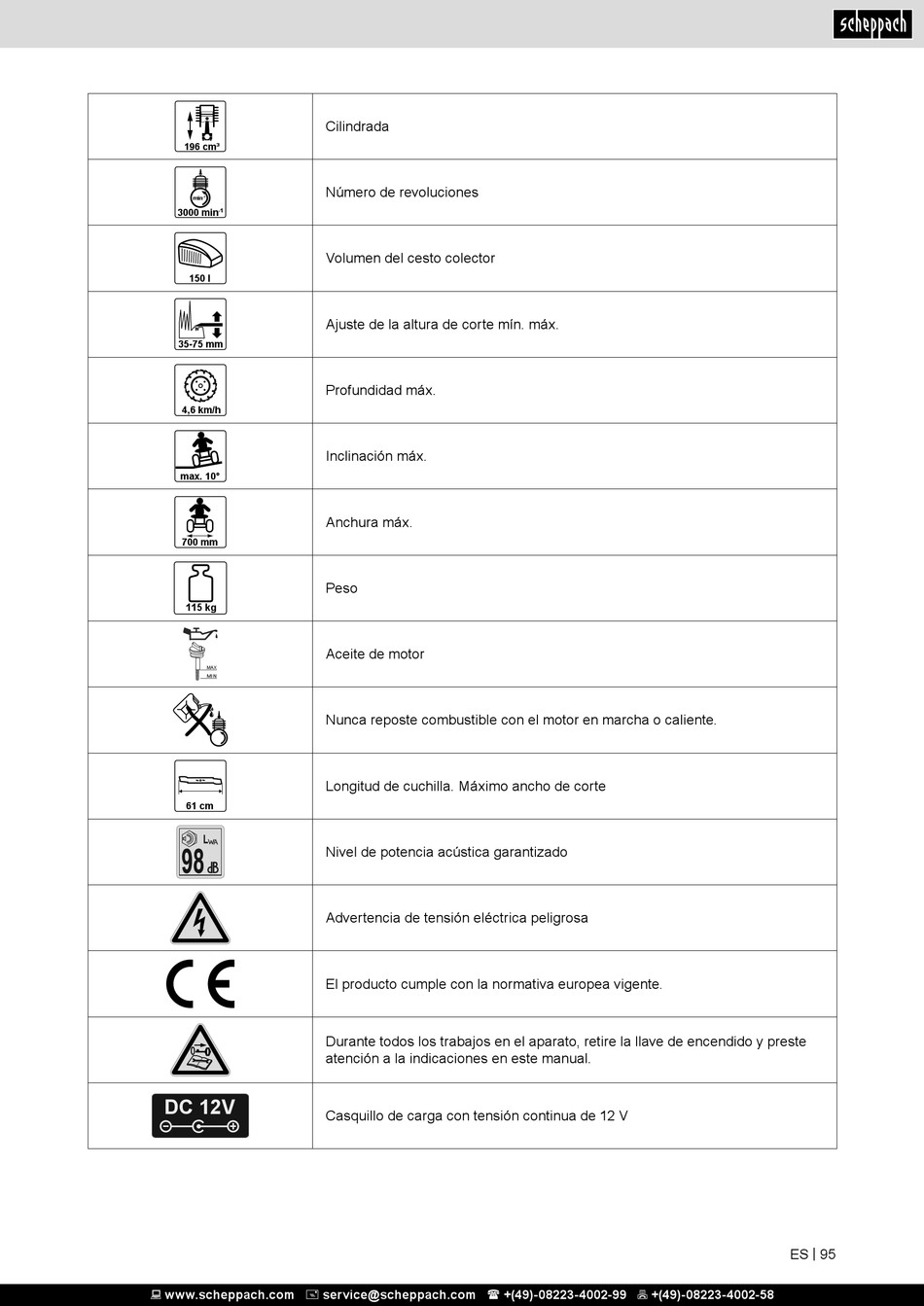 scheppach

| | |
|---|---|
| 196 cm³ | Cilindrada |
| min⁻¹ 3000 min⁻¹ | Número de revoluciones |
| 150 l | Volumen del cesto colector |
| 35-75 mm | Ajuste de la altura de corte mín. máx. |
| 4,6 km/h | Profundidad máx. |
| max. 10° | Inclinación máx. |
| 700 mm | Anchura máx. |
| 115 kg | Peso |
| MAX MIN | Aceite de motor |
| | Nunca reposte combustible con el motor en marcha o caliente. |
| 61 cm | Longitud de cuchilla. Máximo ancho de corte |
| $L_{WA}$ 98 dB | Nivel de potencia acústica garantizado |
| | Advertencia de tensión eléctrica peligrosa |
| CE | El producto cumple con la normativa europea vigente. |
| | Durante todos los trabajos en el aparato, retire la llave de encendido y preste atención a la indicaciones en este manual. |
| DC 12V | Casquillo de carga con tensión continua de 12 V |

ES | 95

www.scheppach.com service@scheppach.com +(49)-08223-4002-99 +(49)-08223-4002-58